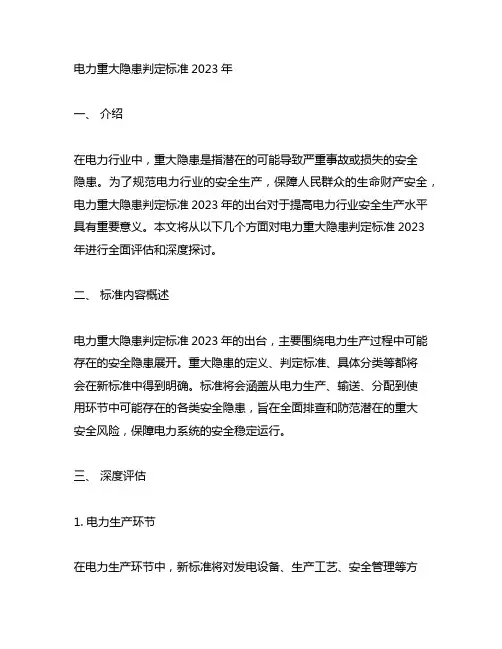 电力重大隐患判定标准 2023 年

一、 介绍

在电力行业中，重大隐患是指潜在的可能导致严重事故或损失的安全隐患。为了规范电力行业的安全生产，保障人民群众的生命财产安全，电力重大隐患判定标准 2023 年的出台对于提高电力行业安全生产水平具有重要意义。本文将从以下几个方面对电力重大隐患判定标准 2023 年进行全面评估和深度探讨。

二、 标准内容概述

电力重大隐患判定标准 2023 年的出台，主要围绕电力生产过程中可能存在的安全隐患展开。重大隐患的定义、判定标准、具体分类等都将会在新标准中得到明确。标准将会涵盖从电力生产、输送、分配到使用环节中可能存在的各类安全隐患，旨在全面排查和防范潜在的重大安全风险，保障电力系统的安全稳定运行。

三、 深度评估

1. 电力生产环节

在电力生产环节中，新标准将对发电设备、生产工艺、安全管理等方